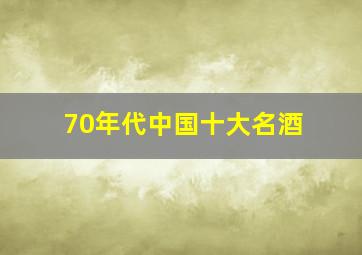 70年代中国十大名酒